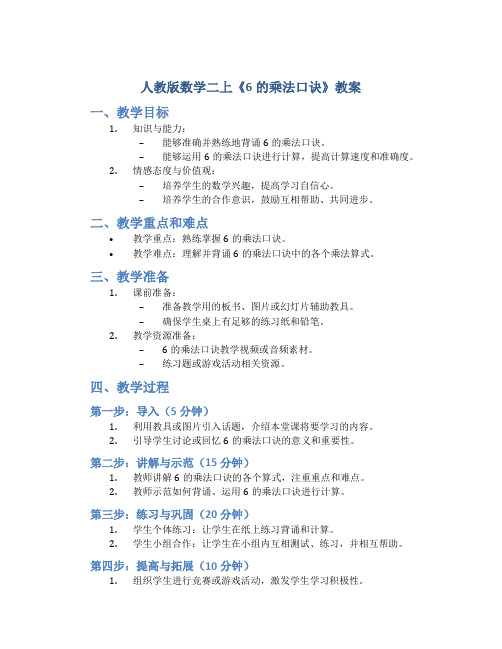 人教版数学二上《6 的乘法口诀》教案

一、教学目标

1. 知识与能力：
   – 能够准确并熟练地背诵 6 的乘法口诀。
   – 能够运用 6 的乘法口诀进行计算，提高计算速度和准确度。
2. 情感态度与价值观：
   – 培养学生的数学兴趣，提高学习自信心。
   – 培养学生的合作意识，鼓励互相帮助、共同进步。

二、教学重点和难点

• 教学重点：熟练掌握 6 的乘法口诀。
• 教学难点：理解并背诵 6 的乘法口诀中的各个乘法算式。

三、教学准备

1. 课前准备：
   – 准备教学用的板书、图片或幻灯片辅助教具。
   – 确保学生桌上有足够的练习纸和铅笔。
2. 教学资源准备：
   – 6 的乘法口诀教学视频或音频素材。
   – 练习题或游戏活动相关资源。

四、教学过程

第一步：导入（5 分钟）

1. 利用教具或图片引入话题，介绍本堂课将要学习的内容。
2. 引导学生讨论或回忆 6 的乘法口诀的意义和重要性。

第二步：讲解与示范（15 分钟）

1. 教师讲解 6 的乘法口诀的各个算式，注重重点和难点。
2. 教师示范如何背诵、运用 6 的乘法口诀进行计算。

第三步：练习与巩固（20 分钟）

1. 学生个体练习：让学生在纸上练习背诵和计算。
2. 学生小组合作：让学生在小组内互相测试、练习，并相互帮助。

第四步：提高与拓展（10 分钟）

1. 组织学生进行竞赛或游戏活动，激发学生学习积极性。